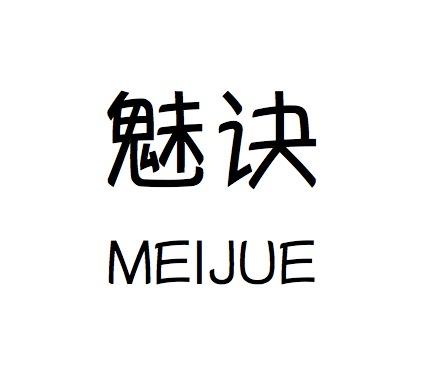 魅诀

MEIJUE